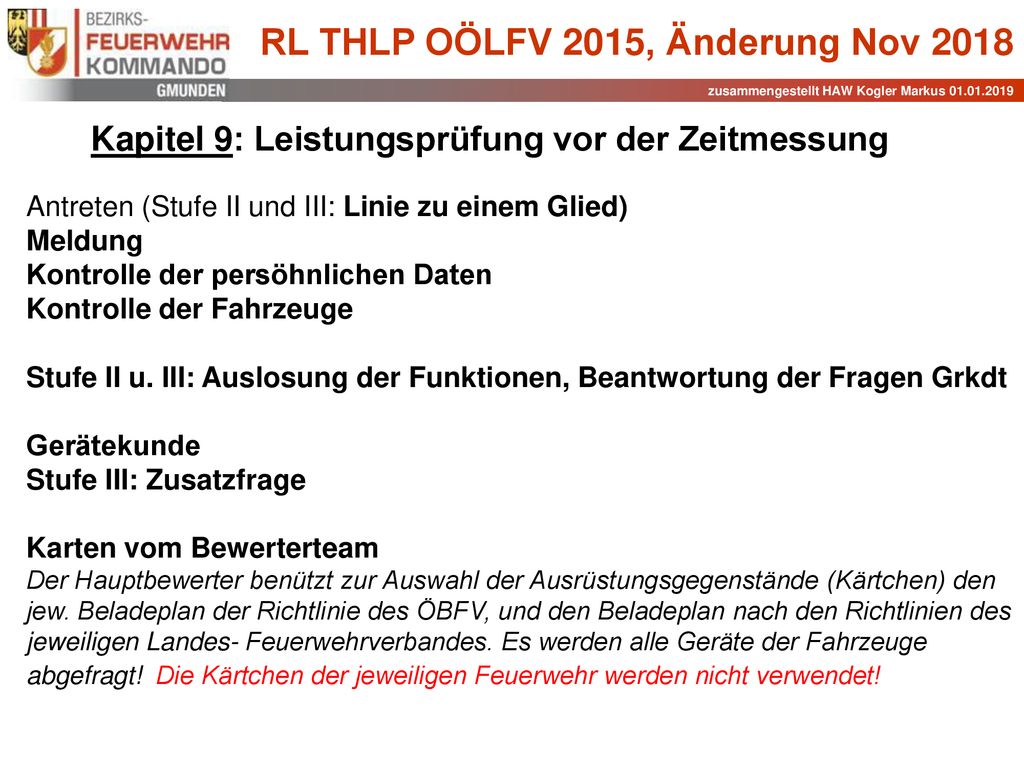 BEZIRKS-
FEUERWEHR
KOMMANDO
GMUNDEN

RL THLP OÖLFV 2015, Änderung Nov 2018

zusammengestellt HAW Kogler Markus 01.01.2019

Kapitel 9: Leistungsprüfung vor der Zeitmessung

Antreten (Stufe II und III: Linie zu einem Glied)
Meldung
Kontrolle der persöhnlichen Daten
Kontrolle der Fahrzeuge

Stufe II u. III: Auslosung der Funktionen, Beantwortung der Fragen Grkdt

Gerätekunde
Stufe III: Zusatzfrage

Karten vom Bewerterteam
Der Hauptbewerter benützt zur Auswahl der Ausrüstungsgegenstände (Kärtchen) den jew. Beladeplan der Richtlinie des ÖBFV, und den Beladeplan nach den Richtlinien des jeweiligen Landes- Feuerwehrverbandes. Es werden alle Geräte der Fahrzeuge abgefragt! Die Kärtchen der jeweiligen Feuerwehr werden nicht verwendet!